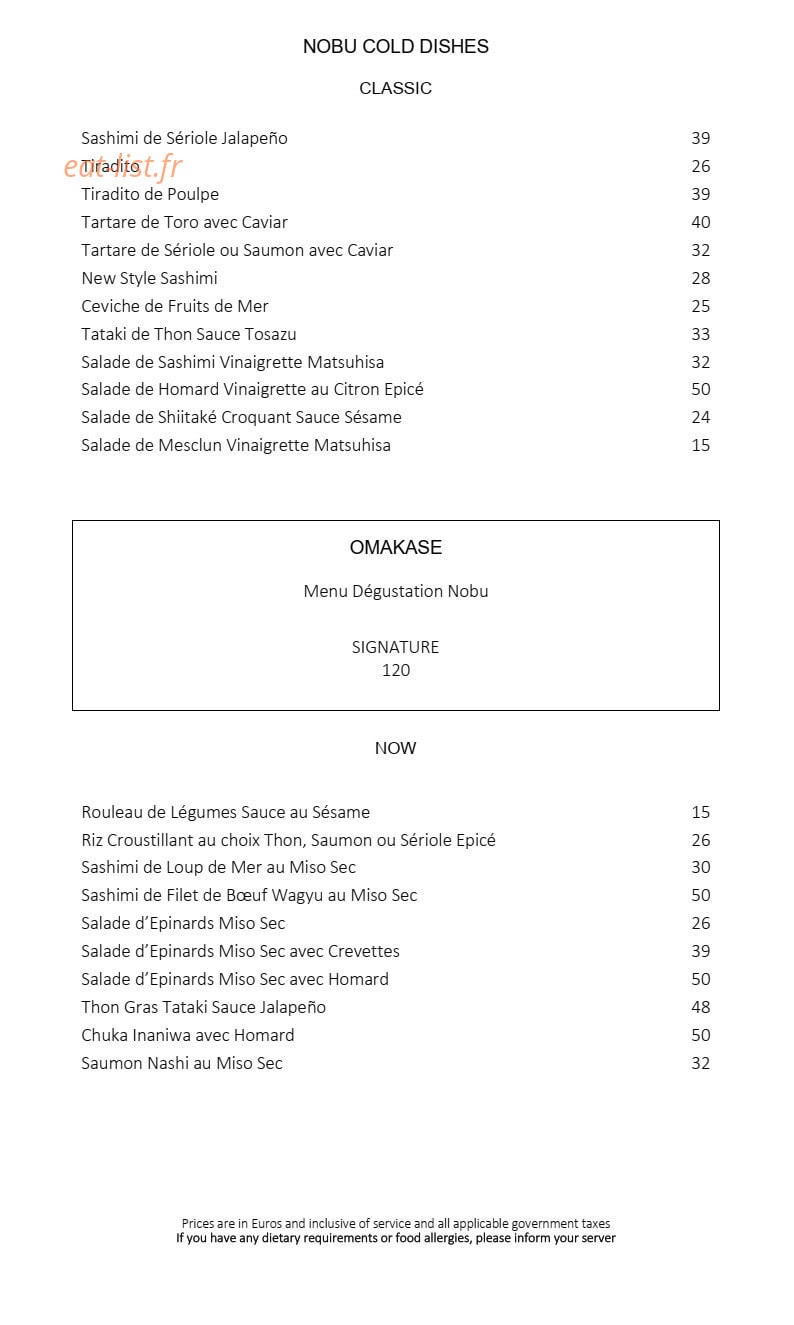 NOBU COLD DISHES

CLASSIC

Sashimi de Sériole Jalapeño 39
Tiradito 26
Tiradito de Poulpe 39
Tartare de Toro avec Caviar 40
Tartare de Sériole ou Saumon avec Caviar 32
New Style Sashimi 28
Ceviche de Fruits de Mer 25
Tataki de Thon Sauce Tosazu 33
Salade de Sashimi Vinaigrette Matsuhisa 32
Salade de Homard Vinaigrette au Citron Epicé 50
Salade de Shiitaké Croquant Sauce Sésame 24
Salade de Mesclun Vinaigrette Matsuhisa 15

OMAKASE

Menu Dégustation Nobu

SIGNATURE
120

NOW

Rouleau de Légumes Sauce au Sésame 15
Riz Croustillant au choix Thon, Saumon ou Sériole Epicé 26
Sashimi de Loup de Mer au Miso Sec 30
Sashimi de Filet de Bœuf Wagyu au Miso Sec 50
Salade d'Epinards Miso Sec 26
Salade d'Epinards Miso Sec avec Crevettes 39
Salade d'Epinards Miso Sec avec Homard 50
Thon Gras Tataki Sauce Jalapeño 48
Chuka Inaniwa avec Homard 50
Saumon Nashi au Miso Sec 32

Prices are in Euros and inclusive of service and all applicable government taxes
If you have any dietary requirements or food allergies, please inform your server

eat-list.fr